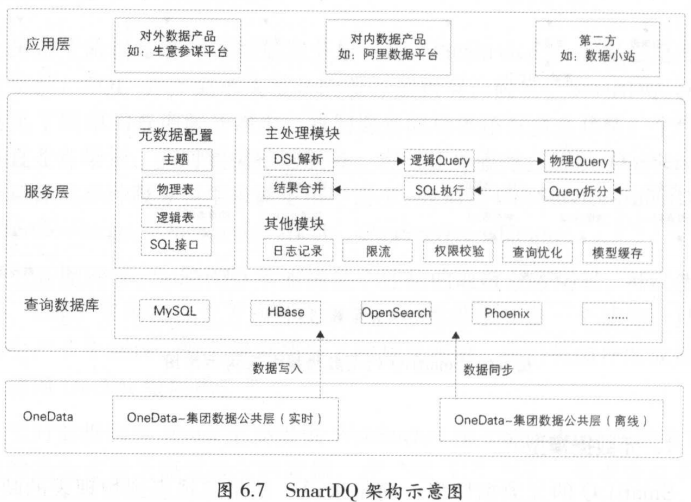 应用层

对外数据产品
如：生意参谋平台

对内数据产品
如：阿里数据平台

第二方
如：数据小站

服务层

元数据配置

主题

物理表

逻辑表

SQL接口

主处理模块

DSL解析

逻辑Query

物理Query

结果合并

SQL执行

Query拆分

其他模块

日志记录

限流

权限校验

查询优化

模型缓存

查询数据库

MySQL

HBase

OpenSearch

Phoenix

......

数据写入

数据同步

OneData

OneData-集团数据公共层（实时）

OneData-集团数据公共层（离线）

图 6.7 SmartDQ 架构示意图